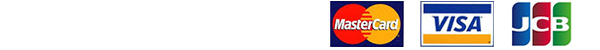 MasterCard
VISA
JCB